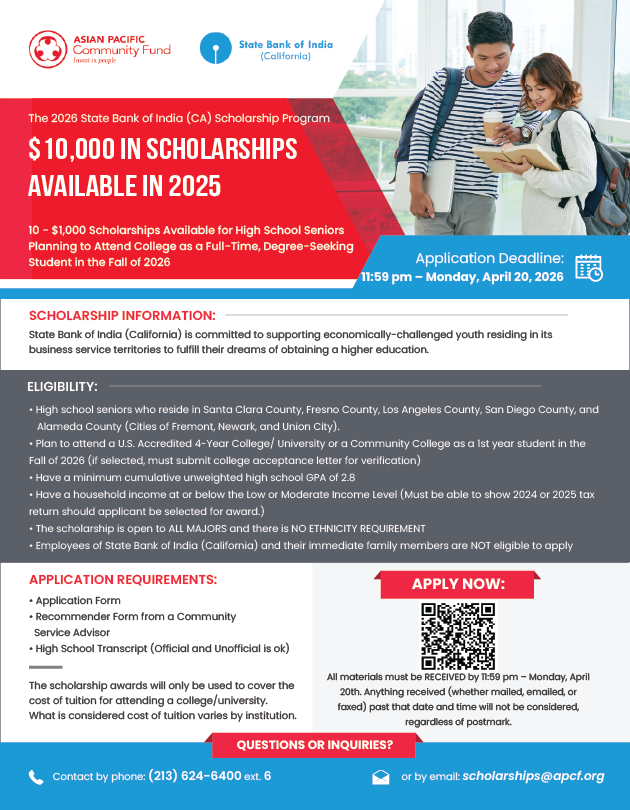 ASIAN PACIFIC
Community Fund
Invest in people

State Bank of India
(California)

The 2026 State Bank of India (CA) Scholarship Program

$10,000 IN SCHOLARSHIPS AVAILABLE IN 2025

10 - $1,000 Scholarships Available for High School Seniors Planning to Attend College as a Full-Time, Degree-Seeking Student in the Fall of 2026

Application Deadline:
11:59 pm – Monday, April 20, 2026

SCHOLARSHIP INFORMATION:

State Bank of India (California) is committed to supporting economically-challenged youth residing in its business service territories to fulfill their dreams of obtaining a higher education.

ELIGIBILITY:

• High school seniors who reside in Santa Clara County, Fresno County, Los Angeles County, San Diego County, and Alameda County (Cities of Fremont, Newark, and Union City).
• Plan to attend a U.S. Accredited 4-Year College/ University or a Community College as a 1st year student in the Fall of 2026 (if selected, must submit college acceptance letter for verification)
• Have a minimum cumulative unweighted high school GPA of 2.8
• Have a household income at or below the Low or Moderate Income Level (Must be able to show 2024 or 2025 tax return should applicant be selected for award.)
• The scholarship is open to ALL MAJORS and there is NO ETHNICITY REQUIREMENT
• Employees of State Bank of India (California) and their immediate family members are NOT eligible to apply

APPLICATION REQUIREMENTS:

• Application Form
• Recommender Form from a Community Service Advisor
• High School Transcript (Official and Unofficial is ok)

The scholarship awards will only be used to cover the cost of tuition for attending a college/university. What is considered cost of tuition varies by institution.

APPLY NOW:

All materials must be RECEIVED by 11:59 pm – Monday, April 20th. Anything received (whether mailed, emailed, or faxed) past that date and time will not be considered, regardless of postmark.

QUESTIONS OR INQUIRIES?

Contact by phone: (213) 624-6400 ext. 6

or by email: scholarships@apcf.org